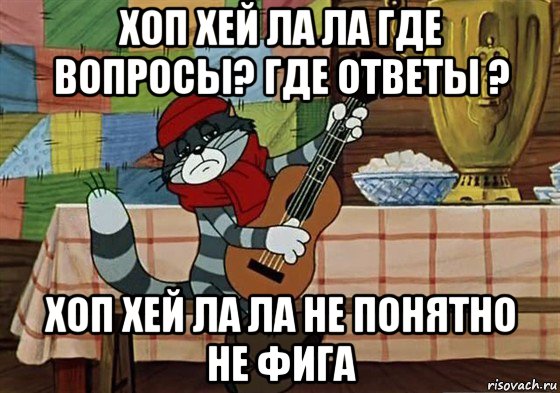 ХОП ХЕЙ ЛА ЛА ГДЕ ВОПРОСЫ? ГДЕ ОТВЕТЫ ?

ХОП ХЕЙ ЛА ЛА НЕ ПОНЯТНО НЕ ФИГА

risovach.ru